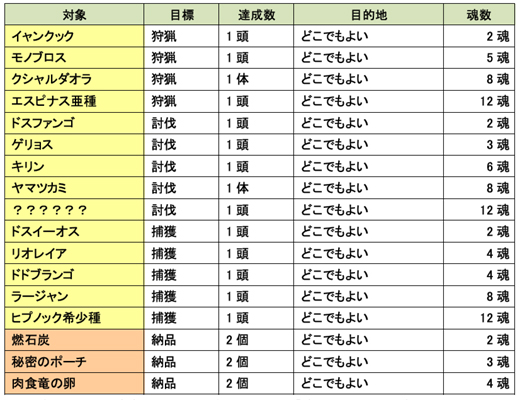 | 対象 | 目標 | 達成数 | 目的地 | 魂数 |
|---|---|---|---|---|
| イャンクック | 狩猟 | 1 頭 | どこでもよい | 2 魂 |
| モノブロス | 狩猟 | 1 頭 | どこでもよい | 5 魂 |
| クシャルダオラ | 狩猟 | 1 体 | どこでもよい | 8 魂 |
| エスピナス亜種 | 狩猟 | 1 頭 | どこでもよい | 12 魂 |
| ドスファンゴ | 討伐 | 1 頭 | どこでもよい | 2 魂 |
| ゲリョス | 討伐 | 1 頭 | どこでもよい | 3 魂 |
| キリン | 討伐 | 1 頭 | どこでもよい | 6 魂 |
| ヤマツカミ | 討伐 | 1 体 | どこでもよい | 8 魂 |
| ？？？？？？ | 討伐 | 1 頭 | どこでもよい | 12 魂 |
| ドスイーオス | 捕獲 | 1 頭 | どこでもよい | 2 魂 |
| リオレイア | 捕獲 | 1 頭 | どこでもよい | 4 魂 |
| ドドブランゴ | 捕獲 | 1 頭 | どこでもよい | 4 魂 |
| ラージャン | 捕獲 | 1 頭 | どこでもよい | 8 魂 |
| ヒプノック希少種 | 捕獲 | 1 頭 | どこでもよい | 12 魂 |
| 燃石炭 | 納品 | 2 個 | どこでもよい | 2 魂 |
| 秘密のポーチ | 納品 | 2 個 | どこでもよい | 3 魂 |
| 肉食竜の卵 | 納品 | 2 個 | どこでもよい | 4 魂 |